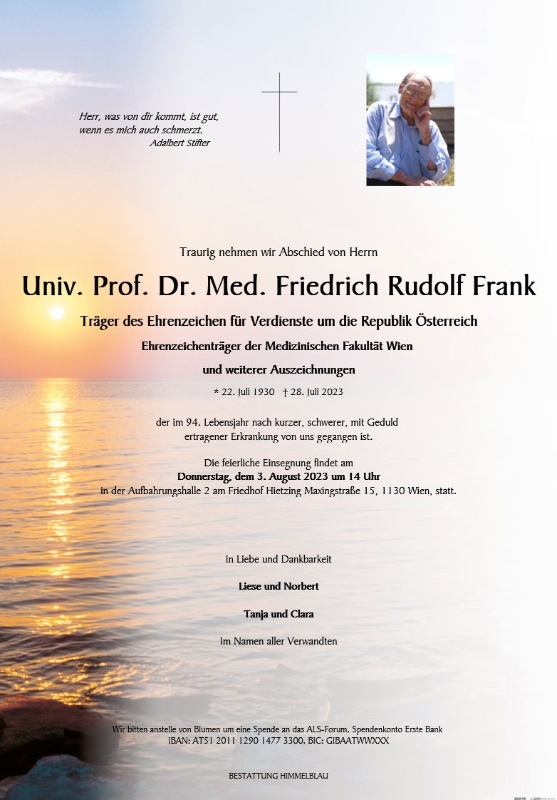 Herr, was von dir kommt, ist gut,
wenn es mich auch schmerzt.
Adalbert Stifter

Traurig nehmen wir Abschied von Herrn

Univ. Prof. Dr. Med. Friedrich Rudolf Frank

Träger des Ehrenzeichen für Verdienste um die Republik Österreich

Ehrenzeichenträger der Medizinischen Fakultät Wien

und weiterer Auszeichnungen

* 22. Juli 1930 † 28. Juli 2023

der im 94. Lebensjahr nach kurzer, schwerer, mit Geduld ertragener Erkrankung von uns gegangen ist.

Die feierliche Einsegnung findet am
Donnerstag, dem 3. August 2023 um 14 Uhr
in der Aufbahrungshalle 2 am Friedhof Hietzing Maxingstraße 15, 1130 Wien, statt.

In Liebe und Dankbarkeit

Liese und Norbert

Tanja und Clara

Im Namen aller Verwandten

Wir bitten anstelle von Blumen um eine Spende an das ALS-Forum, Spendenkonto Erste Bank
IBAN: AT51 2011 1290 1477 3300, BIC: GIBAATWWXXX

BESTATTUNG HIMMELBLAU